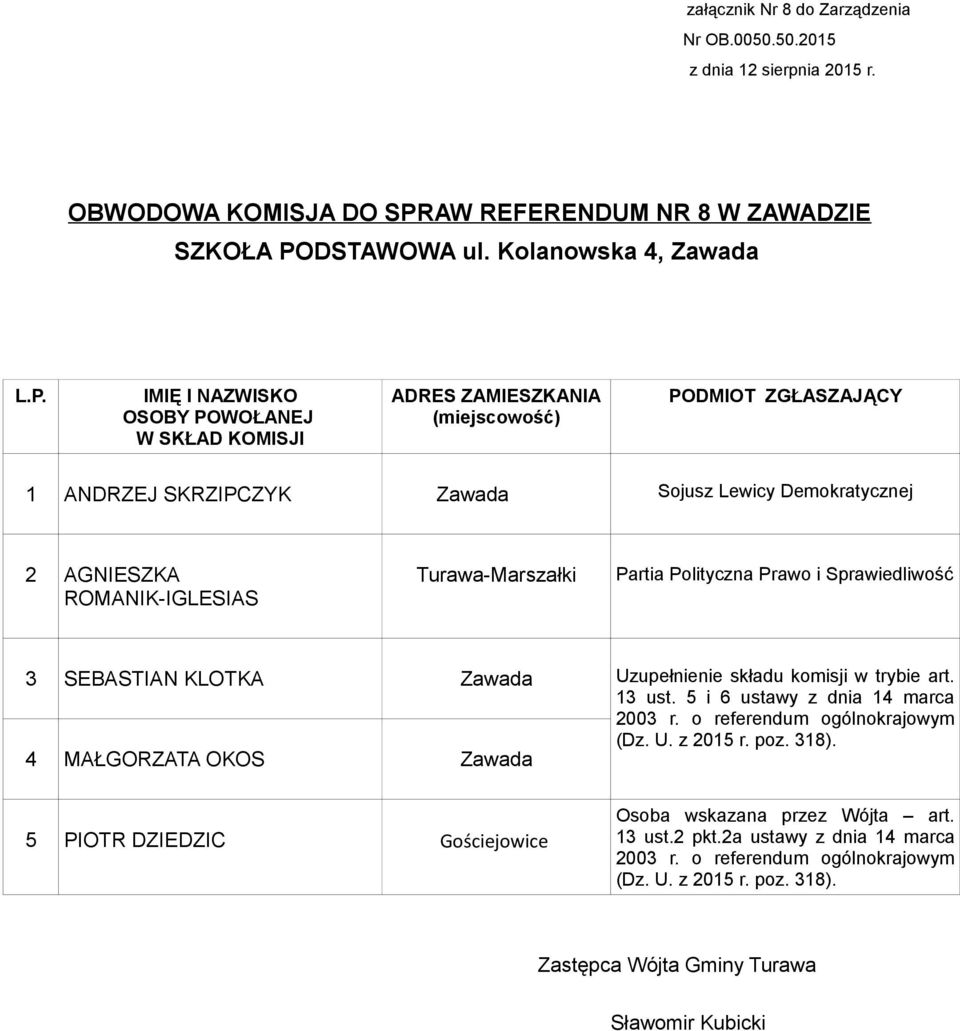 załącznik Nr 8 do Zarządzenia
Nr OB.0050.50.2015
z dnia 12 sierpnia 2015 r.

OBWODOWA KOMISJA DO SPRAW REFERENDUM NR 8 W ZAWADZIE
SZKOŁA PODSTAWOWA ul. Kolanowska 4, Zawada

| L.P. | IMIĘ I NAZWISKO OSOBY POWOŁANEJ W SKŁAD KOMISJI | ADRES ZAMIESZKANIA (miejscowość) | PODMIOT ZGŁASZAJĄCY |
|---|---|---|---|
| 1 | ANDRZEJ SKRZIPCZYK | Zawada | Sojusz Lewicy Demokratycznej |
| 2 | AGNIESZKA ROMANIK-IGLESIAS | Turawa-Marszałki | Partia Polityczna Prawo i Sprawiedliwość |
| 3 | SEBASTIAN KLOTKA | Zawada | Uzupełnienie składu komisji w trybie art. 13 ust. 5 i 6 ustawy z dnia 14 marca 2003 r. o referendum ogólnokrajowym (Dz. U. z 2015 r. poz. 318). |
| 4 | MAŁGORZATA OKOS | Zawada | |
| 5 | PIOTR DZIEDZIC | Gościejowice | Osoba wskazana przez Wójta – art. 13 ust.2 pkt.2a ustawy z dnia 14 marca 2003 r. o referendum ogólnokrajowym (Dz. U. z 2015 r. poz. 318). |

Zastępca Wójta Gminy Turawa

Sławomir Kubicki